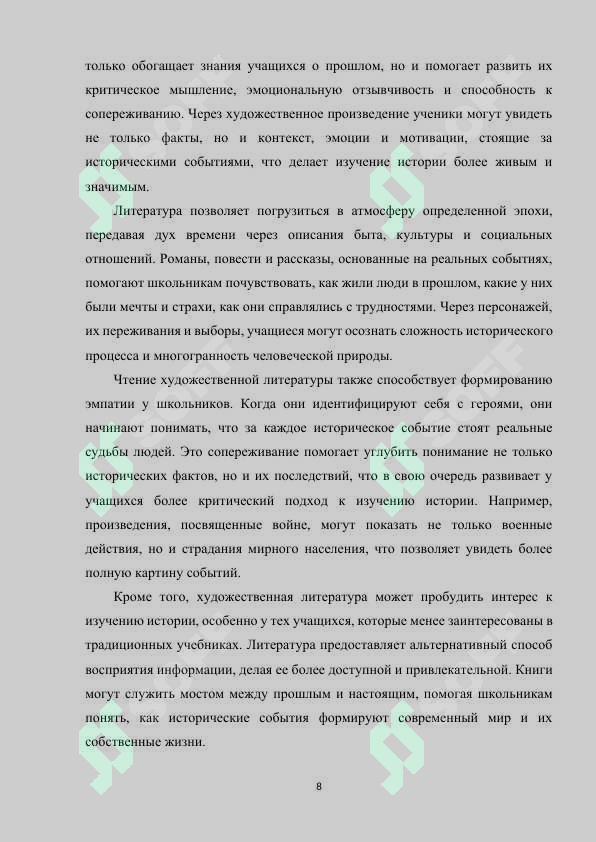 только обогащает знания учащихся о прошлом, но и помогает развить их критическое мышление, эмоциональную отзывчивость и способность к сопереживанию. Через художественное произведение ученики могут увидеть не только факты, но и контекст, эмоции и мотивации, стоящие за историческими событиями, что делает изучение истории более живым и значимым.

Литература позволяет погрузиться в атмосферу определенной эпохи, передавая дух времени через описания быта, культуры и социальных отношений. Романы, повести и рассказы, основанные на реальных событиях, помогают школьникам почувствовать, как жили люди в прошлом, какие у них были мечты и страхи, как они справлялись с трудностями. Через персонажей, их переживания и выборы, учащиеся могут осознать сложность исторического процесса и многогранность человеческой природы.

Чтение художественной литературы также способствует формированию эмпатии у школьников. Когда они идентифицируют себя с героями, они начинают понимать, что за каждое историческое событие стоят реальные судьбы людей. Это сопереживание помогает углубить понимание не только исторических фактов, но и их последствий, что в свою очередь развивает у учащихся более критический подход к изучению истории. Например, произведения, посвященные войне, могут показать не только военные действия, но и страдания мирного населения, что позволяет увидеть более полную картину событий.

Кроме того, художественная литература может пробудить интерес к изучению истории, особенно у тех учащихся, которые менее заинтересованы в традиционных учебниках. Литература предоставляет альтернативный способ восприятия информации, делая ее более доступной и привлекательной. Книги могут служить мостом между прошлым и настоящим, помогая школьникам понять, как исторические события формируют современный мир и их собственные жизни.

8